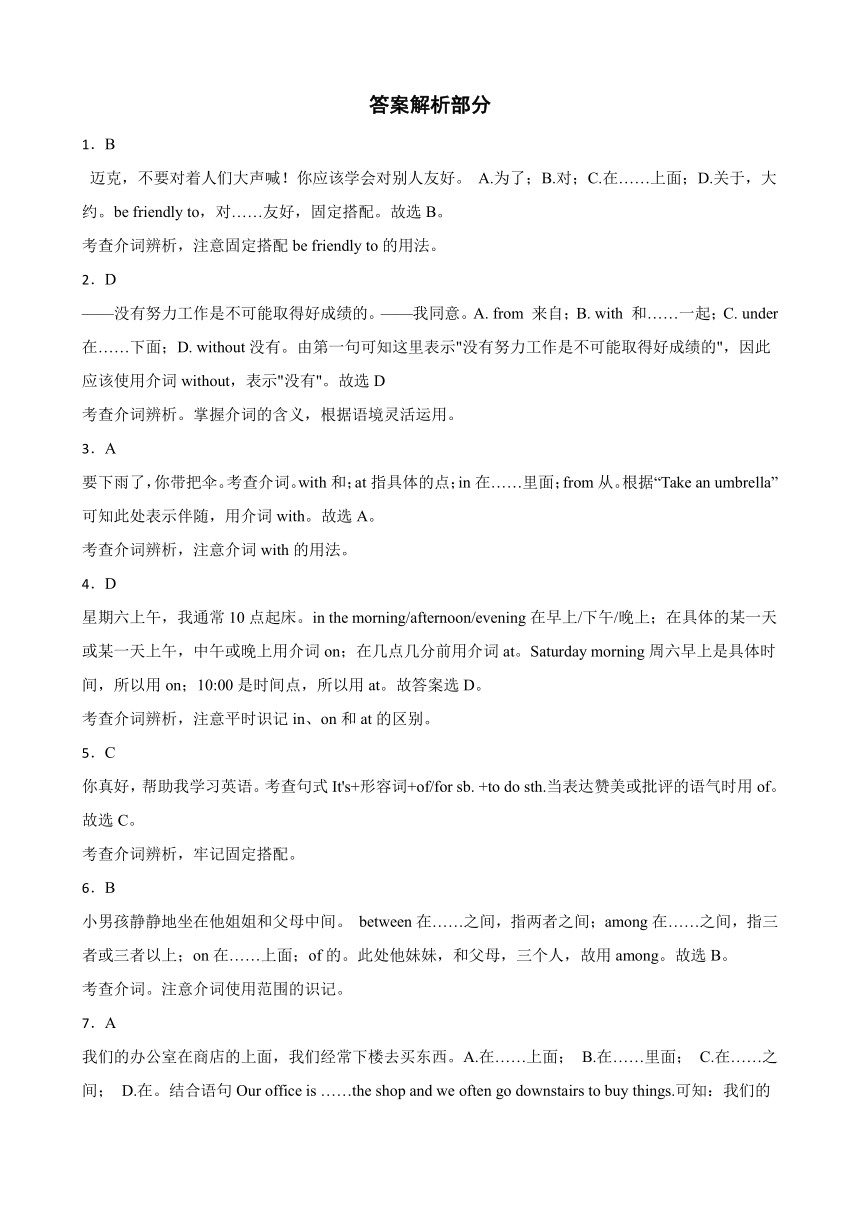 答案解析部分

1．B

迈克，不要对着人们大声喊！你应该学会对别人友好。 A.为了；B.对；C.在……上面；D.关于，大约。be friendly to，对……友好，固定搭配。故选 B。

考查介词辨析，注意固定搭配 be friendly to 的用法。

2．D

——没有努力工作是不可能取得好成绩的。——我同意。A. from 来自；B. with 和……一起；C. under 在……下面；D. without 没有。由第一句可知这里表示"没有努力工作是不可能取得好成绩的"，因此应该使用介词 without，表示"没有"。故选 D

考查介词辨析。掌握介词的含义，根据语境灵活运用。

3．A

要下雨了，你带把伞。考查介词。with 和；at 指具体的点；in 在……里面；from 从。根据“Take an umbrella”可知此处表示伴随，用介词 with。故选 A。

考查介词辨析，注意介词 with 的用法。

4．D

星期六上午，我通常 10 点起床。in the morning/afternoon/evening 在早上/下午/晚上；在具体的某一天或某一天上午，中午或晚上用介词 on；在几点几分前用介词 at。Saturday morning 周六早上是具体时间，所以用 on；10:00 是时间点，所以用 at。故答案选 D。

考查介词辨析，注意平时识记 in、on 和 at 的区别。

5．C

你真好，帮助我学习英语。考查句式 It's+形容词+of/for sb. +to do sth.当表达赞美或批评的语气时用 of。故选 C。

考查介词辨析，牢记固定搭配。

6．B

小男孩静静地坐在他姐姐和父母中间。 between 在……之间，指两者之间；among 在……之间，指三者或三者以上；on 在……上面；of 的。此处他妹妹，和父母，三个人，故用 among。故选 B。

考查介词。注意介词使用范围的识记。

7．A

我们的办公室在商店的上面，我们经常下楼去买东西。A.在……上面； B.在……里面； C.在……之间； D.在。结合语句 Our office is ……the shop and we often go downstairs to buy things.可知：我们的